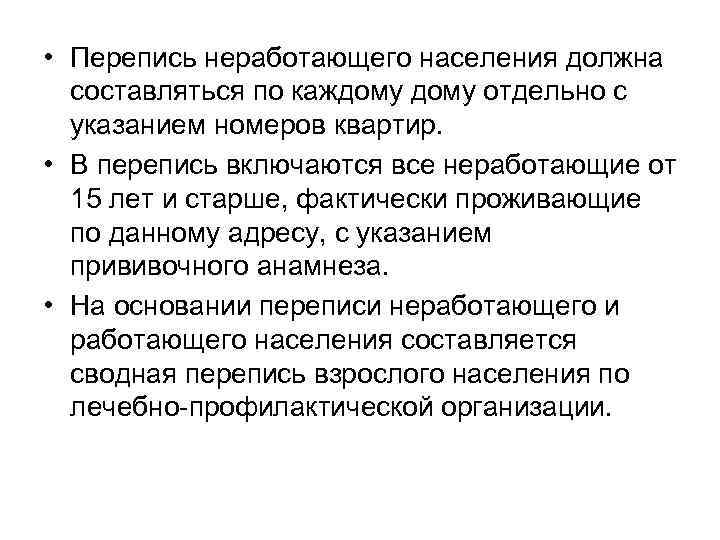 • Перепись неработающего населения должна составляться по каждому дому отдельно с указанием номеров квартир.
• В перепись включаются все неработающие от 15 лет и старше, фактически проживающие по данному адресу, с указанием прививочного анамнеза.
• На основании переписи неработающего и работающего населения составляется сводная перепись взрослого населения по лечебно-профилактической организации.